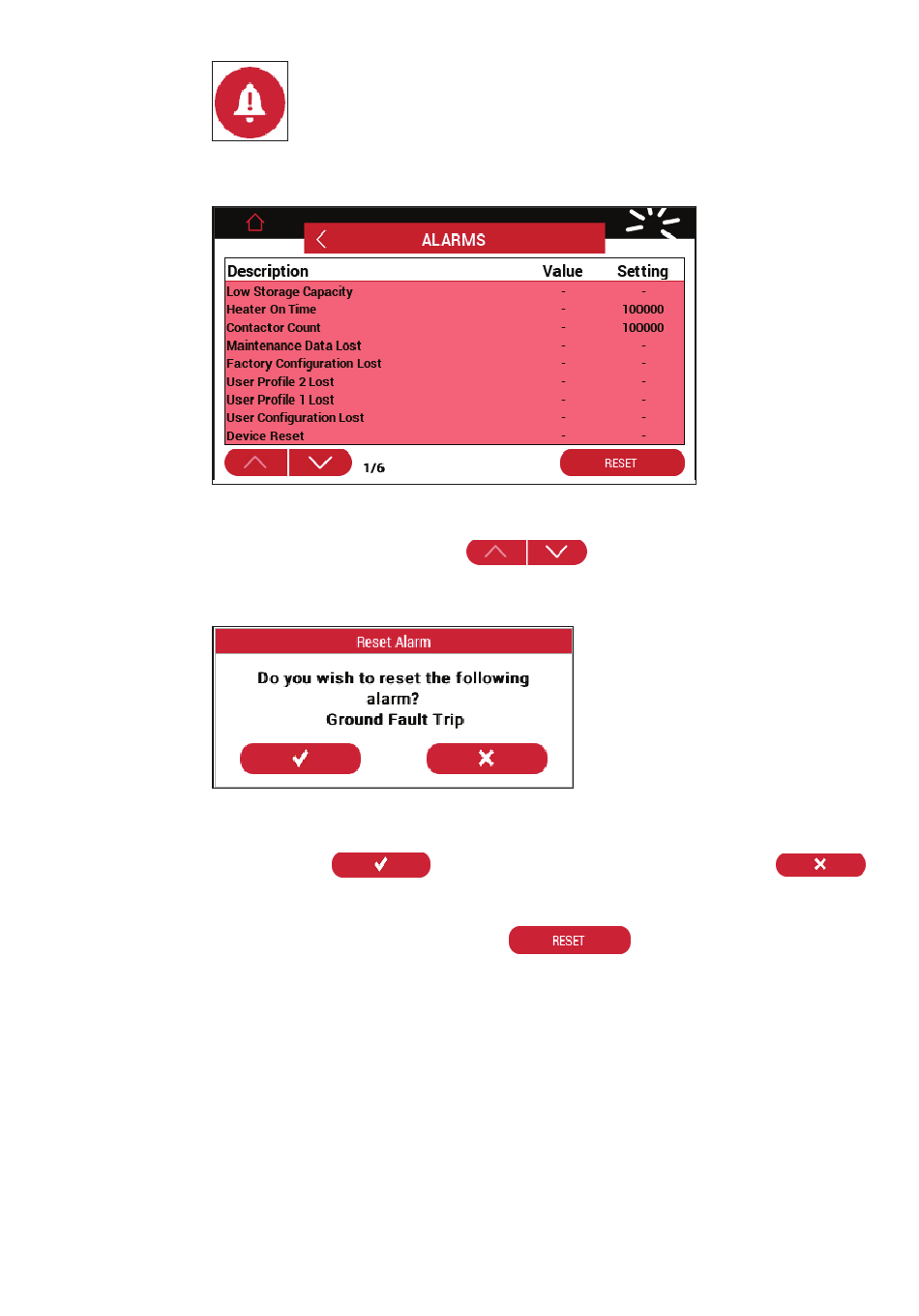 ALARMS

| Description | Value | Setting |
|---|---|---|
| Low Storage Capacity | - | - |
| Heater On Time | - | 100000 |
| Contactor Count | - | 100000 |
| Maintenance Data Lost | - | - |
| Factory Configuration Lost | - | - |
| User Profile 2 Lost | - | - |
| User Profile 1 Lost | - | - |
| User Configuration Lost | - | - |
| Device Reset | - | - |

1/6

RESET

Reset Alarm

Do you wish to reset the following alarm?
Ground Fault Trip

RESET